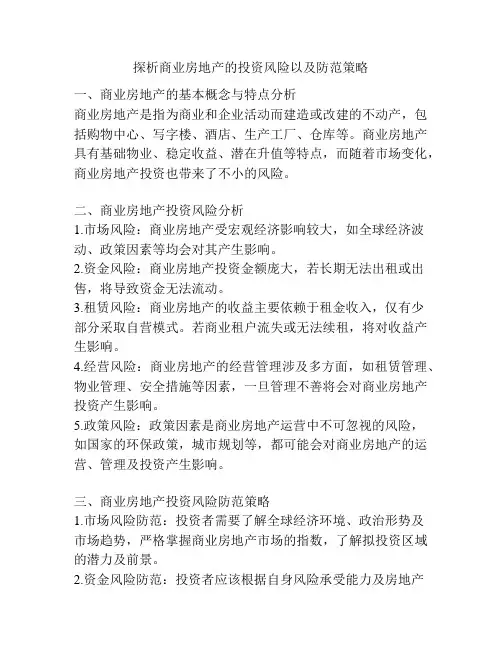 探析商业房地产的投资风险以及防范策略

一、商业房地产的基本概念与特点分析
商业房地产是指为商业和企业活动而建造或改建的不动产，包括购物中心、写字楼、酒店、生产工厂、仓库等。商业房地产具有基础物业、稳定收益、潜在升值等特点，而随着市场变化，商业房地产投资也带来了不小的风险。

二、商业房地产投资风险分析
1.市场风险：商业房地产受宏观经济影响较大，如全球经济波动、政策因素等均会对其产生影响。
2.资金风险：商业房地产投资金额庞大，若长期无法出租或出售，将导致资金无法流动。
3.租赁风险：商业房地产的收益主要依赖于租金收入，仅有少部分采取自营模式。若商业租户流失或无法续租，将对收益产生影响。
4.经营风险：商业房地产的经营管理涉及多方面，如租赁管理、物业管理、安全措施等因素，一旦管理不善将会对商业房地产投资产生影响。
5.政策风险：政策因素是商业房地产运营中不可忽视的风险，如国家的环保政策，城市规划等，都可能会对商业房地产的运营、管理及投资产生影响。

三、商业房地产投资风险防范策略
1.市场风险防范：投资者需要了解全球经济环境、政治形势及市场趋势，严格掌握商业房地产市场的指数，了解拟投资区域的潜力及前景。
2.资金风险防范：投资者应该根据自身风险承受能力及房地产